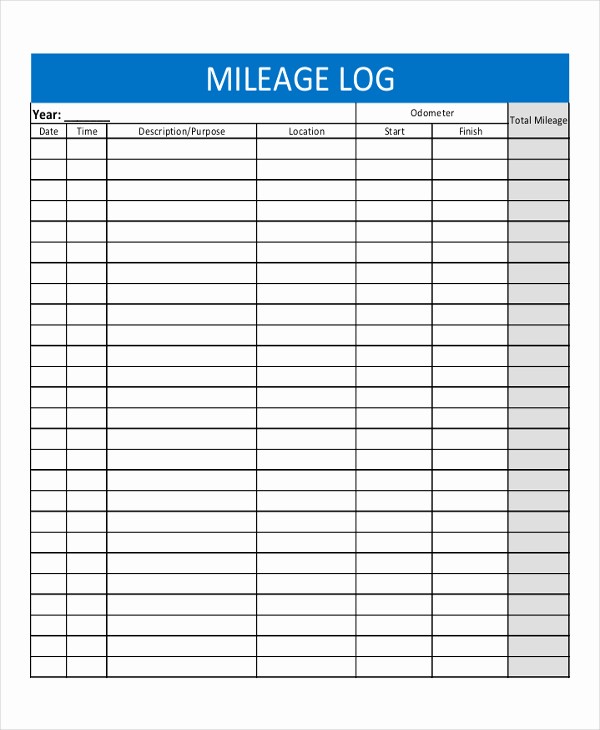 MILEAGE LOG

Year: ________

| Date | Time | Description/Purpose | Location | Odometer Start | Odometer Finish | Total Mileage |
|---|---|---|---|---|---|---|
| | | | | | | |
| | | | | | | |
| | | | | | | |
| | | | | | | |
| | | | | | | |
| | | | | | | |
| | | | | | | |
| | | | | | | |
| | | | | | | |
| | | | | | | |
| | | | | | | |
| | | | | | | |
| | | | | | | |
| | | | | | | |
| | | | | | | |
| | | | | | | |
| | | | | | | |
| | | | | | | |
| | | | | | | |
| | | | | | | |
| | | | | | | |
| | | | | | | |
| | | | | | | |
| | | | | | | |
| | | | | | | |
| | | | | | | |